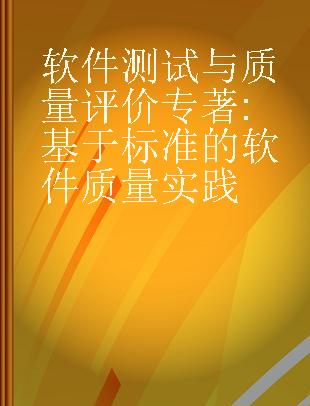 软件测试与质量评价专著:基于标准的软件质量实践